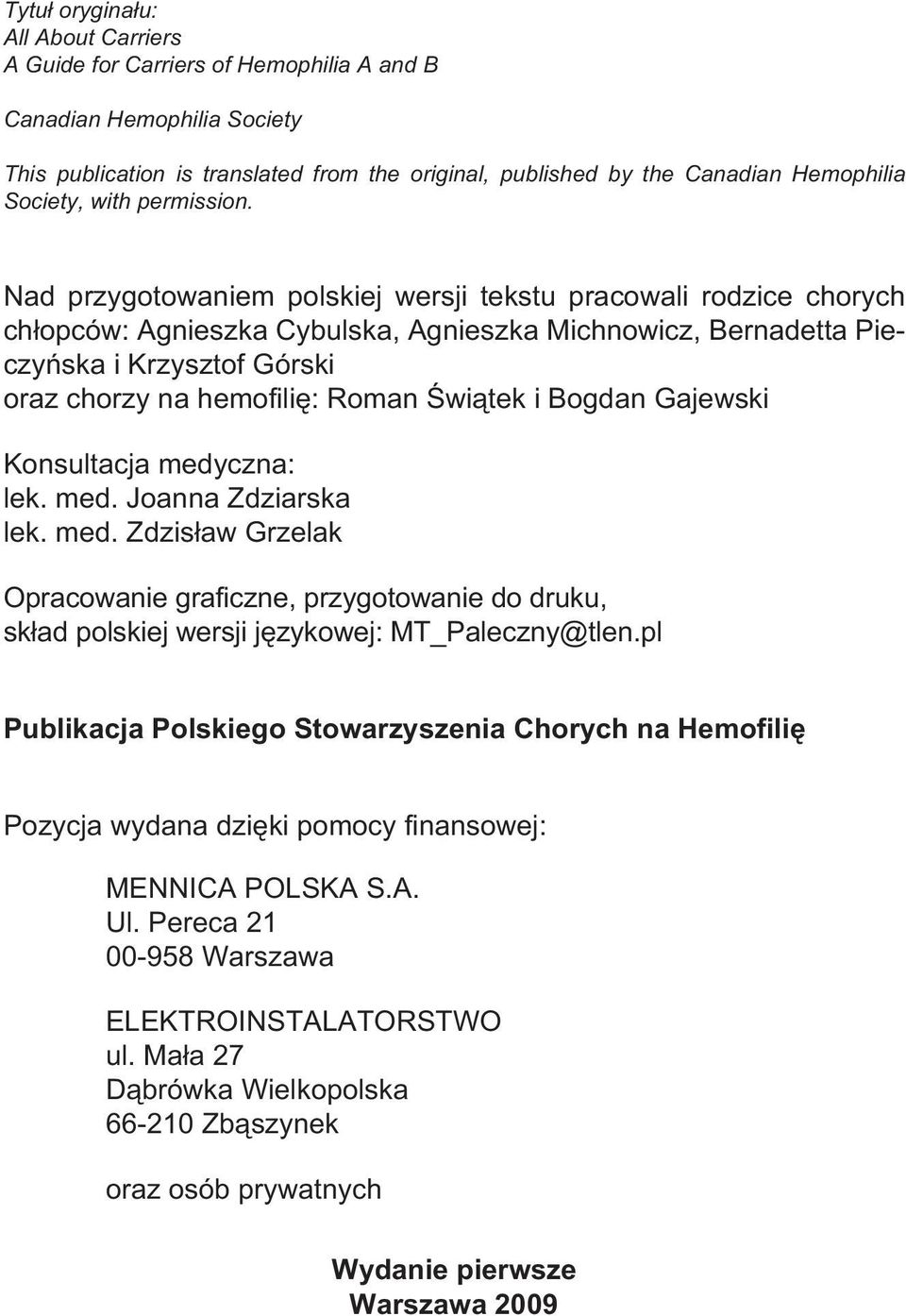 Tytuł oryginału:
All About Carriers
A Guide for Carriers of Hemophilia A and B

Canadian Hemophilia Society

This publication is translated from the original, published by the Canadian Hemophilia Society, with permission.

Nad przygotowaniem polskiej wersji tekstu pracowali rodzice chorych chłopców: Agnieszka Cybulska, Agnieszka Michnowicz, Bernadetta Pieczyńska i Krzysztof Górski
oraz chorzy na hemofilię: Roman Świątek i Bogdan Gajewski

Konsultacja medyczna:
lek. med. Joanna Zdziarska
lek. med. Zdzisław Grzelak

Opracowanie graficzne, przygotowanie do druku,
skład polskiej wersji językowej: MT_Paleczny@tlen.pl

Publikacja Polskiego Stowarzyszenia Chorych na Hemofilię

Pozycja wydana dzięki pomocy finansowej:

MENNICA POLSKA S.A.
Ul. Pereca 21
00-958 Warszawa

ELEKTROINSTALATORSTWO
ul. Mała 27
Dąbrówka Wielkopolska
66-210 Zbąszynek

oraz osób prywatnych

Wydanie pierwsze
Warszawa 2009